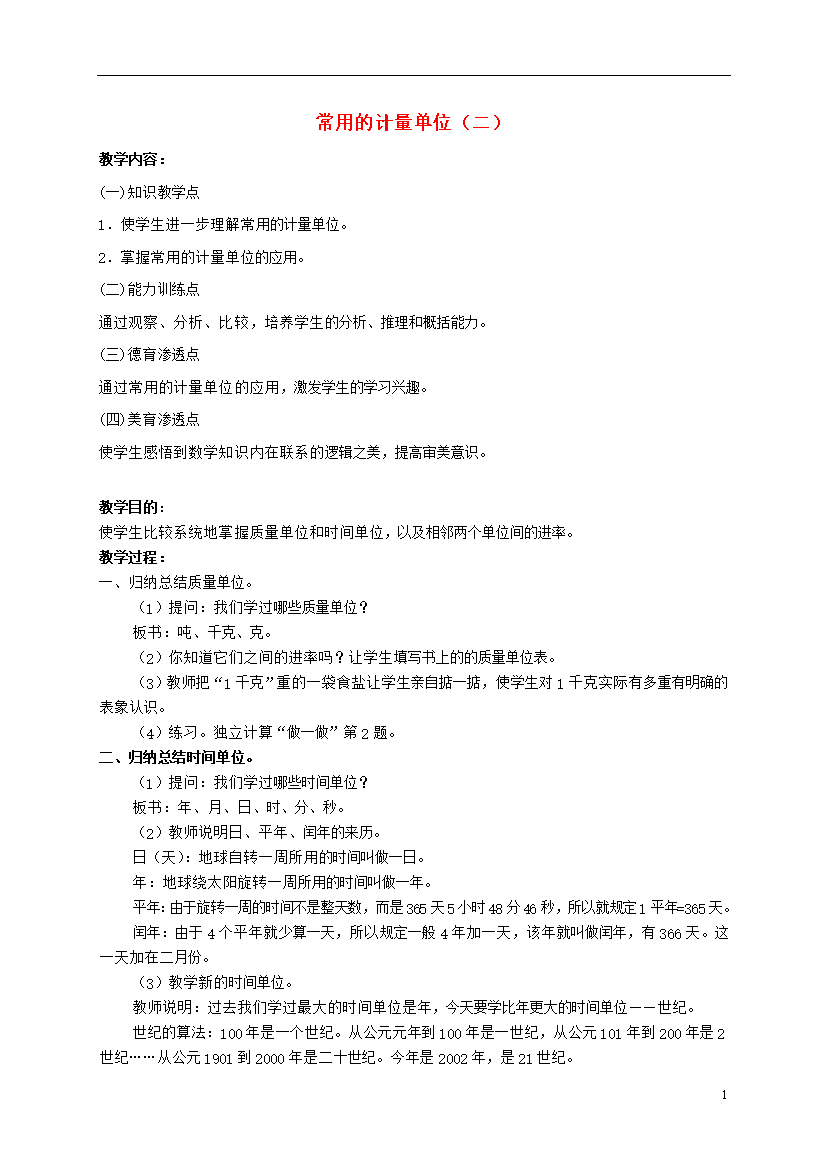 常用的计量单位（二）

教学内容：

(一)知识教学点

1．使学生进一步理解常用的计量单位。

2．掌握常用的计量单位的应用。

(二)能力训练点

通过观察、分析、比较，培养学生的分析、推理和概括能力。

(三)德育渗透点

通过常用的计量单位的应用，激发学生的学习兴趣。

(四)美育渗透点

使学生感悟到数学知识内在联系的逻辑之美，提高审美意识。

教学目的：

使学生比较系统地掌握质量单位和时间单位，以及相邻两个单位间的进率。

教学过程：

一、归纳总结质量单位。

（1）提问：我们学过哪些质量单位？

板书：吨、千克、克。

（2）你知道它们之间的进率吗？让学生填写书上的的质量单位表。

（3）教师把“1千克”重的一袋食盐让学生亲自掂一掂，使学生对1千克实际有多重有明确的表象认识。

（4）练习。独立计算“做一做”第2题。

二、归纳总结时间单位。

（1）提问：我们学过哪些时间单位？

板书：年、月、日、时、分、秒。

（2）教师说明日、平年、闰年的来历。

日（天）：地球自转一周所用的时间叫做一日。

年：地球绕太阳旋转一周所用的时间叫做一年。

平年：由于旋转一周的时间不是整天数，而是365天5小时48分46秒，所以就规定1平年=365天。

闰年：由于4个平年就少算一天，所以规定一般4年加一天，该年就叫做闰年，有366天。这一天加在二月份。

（3）教学新的时间单位。

教师说明：过去我们学过最大的时间单位是年，今天要学比年更大的时间单位——世纪。

世纪的算法：100年是一个世纪。从公元元年到100年是一世纪，从公元101年到200年是2世纪……从公元1901到2000年是二十世纪。今年是2002年，是21世纪。

1